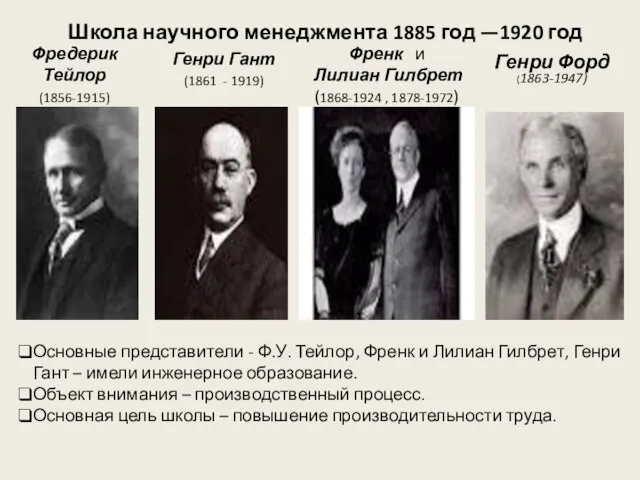 Школа научного менеджмента 1885 год —1920 год

Фредерик Тейлор
(1856-1915)

Генри Гант
(1861 - 1919)

Френк и Лилиан Гилбрет
(1868-1924 , 1878-1972)

Генри Форд
(1863-1947)

❑Основные представители - Ф.У. Тейлор, Френк и Лилиан Гилбрет, Генри Гант – имели инженерное образование.
❑Объект внимания – производственный процесс.
❑Основная цель школы – повышение производительности труда.